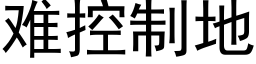 难控制地